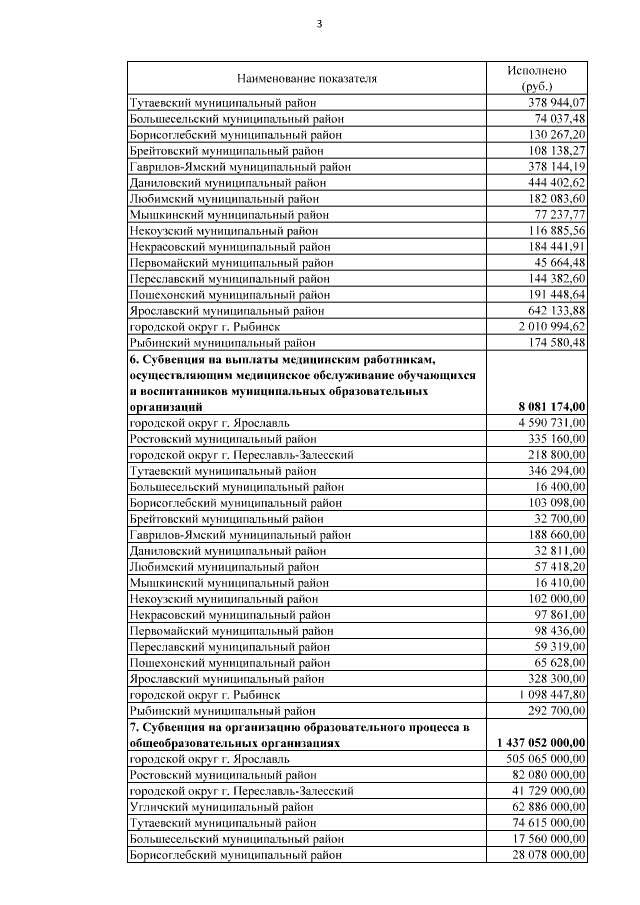 3

| Наименование показателя | Исполнено (руб.) |
|---|---|
| Тутаевский муниципальный район | 378 944,07 |
| Большесельский муниципальный район | 74 037,48 |
| Борисоглебский муниципальный район | 130 267,20 |
| Брейтовский муниципальный район | 108 138,27 |
| Гаврилов-Ямский муниципальный район | 378 144,19 |
| Даниловский муниципальный район | 444 402,62 |
| Любимский муниципальный район | 182 083,60 |
| Мышкинский муниципальный район | 77 237,77 |
| Некоузский муниципальный район | 116 885,56 |
| Некрасовский муниципальный район | 184 441,91 |
| Первомайский муниципальный район | 45 664,48 |
| Переславский муниципальный район | 144 382,60 |
| Пошехонский муниципальный район | 191 448,64 |
| Ярославский муниципальный район | 642 133,88 |
| городской округ г. Рыбинск | 2 010 994,62 |
| Рыбинский муниципальный район | 174 580,48 |
| **6. Субвенция на выплаты медицинским работникам, осуществляющим медицинское обслуживание обучающихся и воспитанников муниципальных образовательных организаций** | **8 081 174,00** |
| городской округ г. Ярославль | 4 590 731,00 |
| Ростовский муниципальный район | 335 160,00 |
| городской округ г. Переславль-Залесский | 218 800,00 |
| Тутаевский муниципальный район | 346 294,00 |
| Большесельский муниципальный район | 16 400,00 |
| Борисоглебский муниципальный район | 103 098,00 |
| Брейтовский муниципальный район | 32 700,00 |
| Гаврилов-Ямский муниципальный район | 188 660,00 |
| Даниловский муниципальный район | 32 811,00 |
| Любимский муниципальный район | 57 418,20 |
| Мышкинский муниципальный район | 16 410,00 |
| Некоузский муниципальный район | 102 000,00 |
| Некрасовский муниципальный район | 97 861,00 |
| Первомайский муниципальный район | 98 436,00 |
| Переславский муниципальный район | 59 319,00 |
| Пошехонский муниципальный район | 65 628,00 |
| Ярославский муниципальный район | 328 300,00 |
| городской округ г. Рыбинск | 1 098 447,80 |
| Рыбинский муниципальный район | 292 700,00 |
| **7. Субвенция на организацию образовательного процесса в общеобразовательных организациях** | **1 437 052 000,00** |
| городской округ г. Ярославль | 505 065 000,00 |
| Ростовский муниципальный район | 82 080 000,00 |
| городской округ г. Переславль-Залесский | 41 729 000,00 |
| Угличский муниципальный район | 62 886 000,00 |
| Тутаевский муниципальный район | 74 615 000,00 |
| Большесельский муниципальный район | 17 560 000,00 |
| Борисоглебский муниципальный район | 28 078 000,00 |